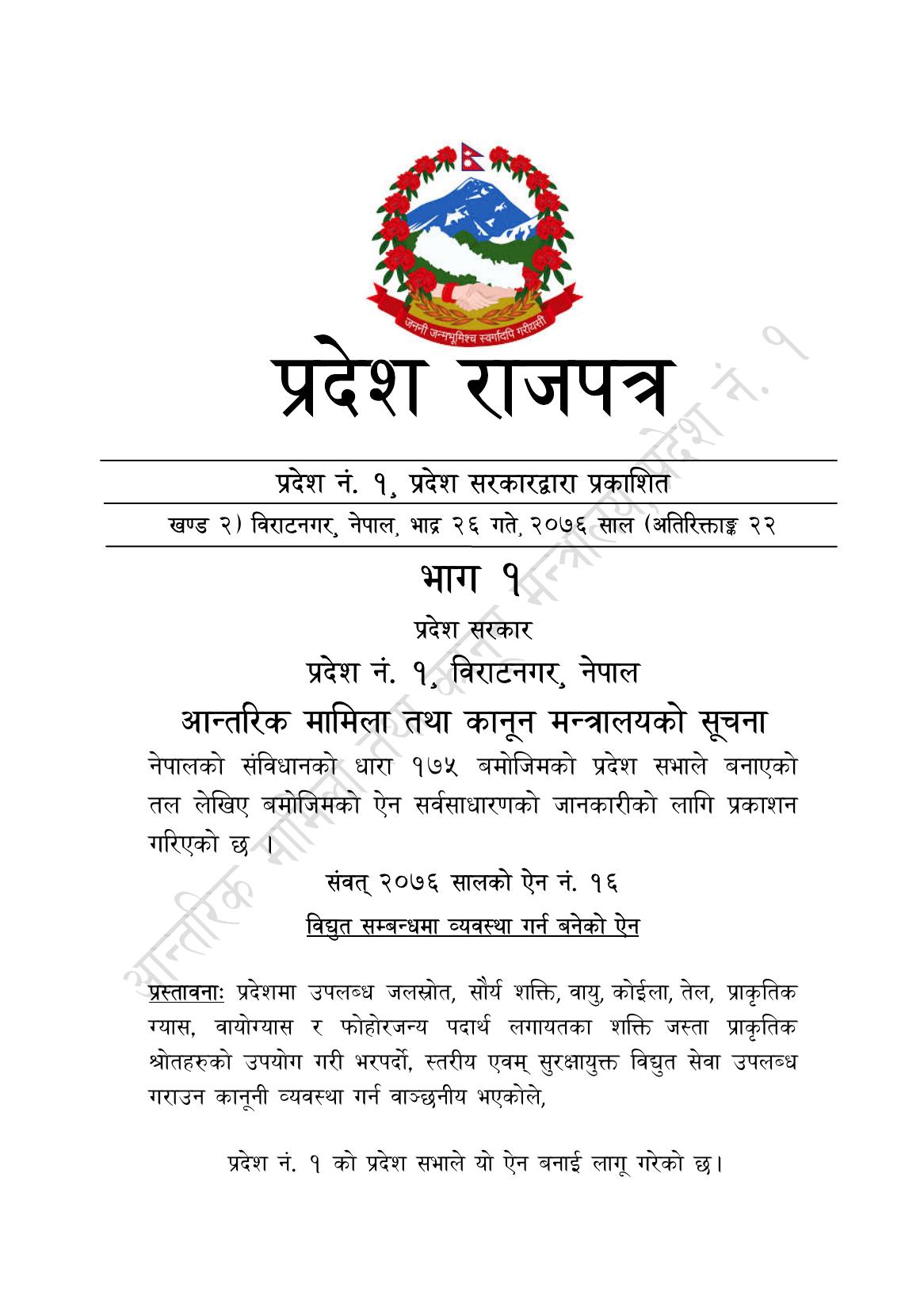 जननी जन्मभूमिश्च स्वर्गादपि गरीयसी

प्रदेश राजपत्र

प्रदेश नं. १, प्रदेश सरकारद्वारा प्रकाशित

खण्ड २) विराटनगर, नेपाल, भाद्र २६ गते, २०७६ साल (अतिरिक्ताङ्क २२

भाग १

प्रदेश सरकार

प्रदेश नं. १, विराटनगर, नेपाल

आन्तरिक मामिला तथा कानून मन्त्रालयको सूचना

नेपालको संविधानको धारा १७५ बमोजिमको प्रदेश सभाले बनाएको तल लेखिए बमोजिमको ऐन सर्वसाधारणको जानकारीको लागि प्रकाशन गरिएको छ ।

संवत् २०७६ सालको ऐन नं. १६

विद्युत सम्बन्धमा व्यवस्था गर्न बनेको ऐन

प्रस्तावनाः प्रदेशमा उपलब्ध जलस्रोत, सौर्य शक्ति, वायु, कोईला, तेल, प्राकृतिक ग्यास, वायोग्यास र फोहोरजन्य पदार्थ लगायतका शक्ति जस्ता प्राकृतिक श्रोतहरुको उपयोग गरी भरपर्दो, स्तरीय एवम् सुरक्षायुक्त विद्युत सेवा उपलब्ध गराउन कानूनी व्यवस्था गर्न वाञ्छनीय भएकोले,

प्रदेश नं. १ को प्रदेश सभाले यो ऐन बनाई लागू गरेको छ।

आन्तरिक मामिला तथा कानून मन्त्रालय, प्रदेश नं. १